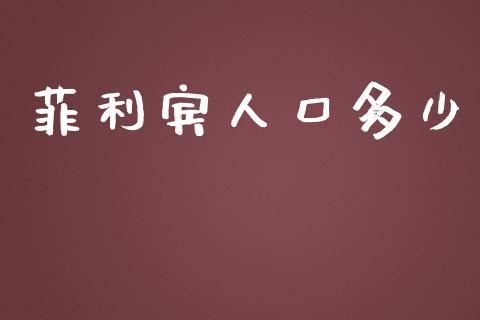 菲利宾人口多少